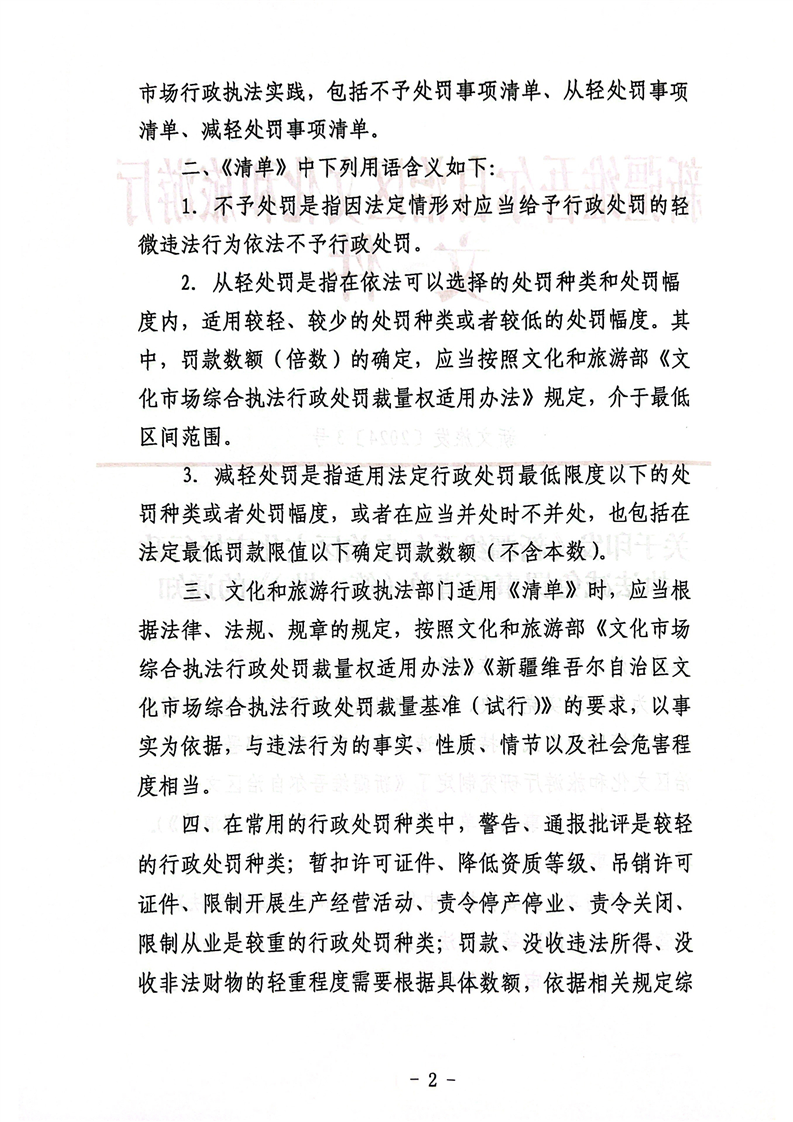 市场行政执法实践，包括不予处罚事项清单、从轻处罚事项清单、减轻处罚事项清单。

二、《清单》中下列用语含义如下：

1. 不予处罚是指因法定情形对应当给予行政处罚的轻微违法行为依法不予行政处罚。

2. 从轻处罚是指在依法可以选择的处罚种类和处罚幅度内，适用较轻、较少的处罚种类或者较低的处罚幅度。其中，罚款数额（倍数）的确定，应当按照文化和旅游部《文化市场综合执法行政处罚裁量权适用办法》规定，介于最低区间范围。

3. 减轻处罚是指适用法定行政处罚最低限度以下的处罚种类或者处罚幅度，或者在应当并处时不并处，也包括在法定最低罚款限值以下确定罚款数额（不含本数）。

三、文化和旅游行政执法部门适用《清单》时，应当根据法律、法规、规章的规定，按照文化和旅游部《文化市场综合执法行政处罚裁量权适用办法》《新疆维吾尔自治区文化市场综合执法行政处罚裁量基准（试行）》的要求，以事实为依据，与违法行为的事实、性质、情节以及社会危害程度相当。

四、在常用的行政处罚种类中，警告、通报批评是较轻的行政处罚种类；暂扣许可证件、降低资质等级、吊销许可证件、限制开展生产经营活动、责令停产停业、责令关闭、限制从业是较重的行政处罚种类；罚款、没收违法所得、没收非法财物的轻重程度需要根据具体数额，依据相关规定综

- 2 -